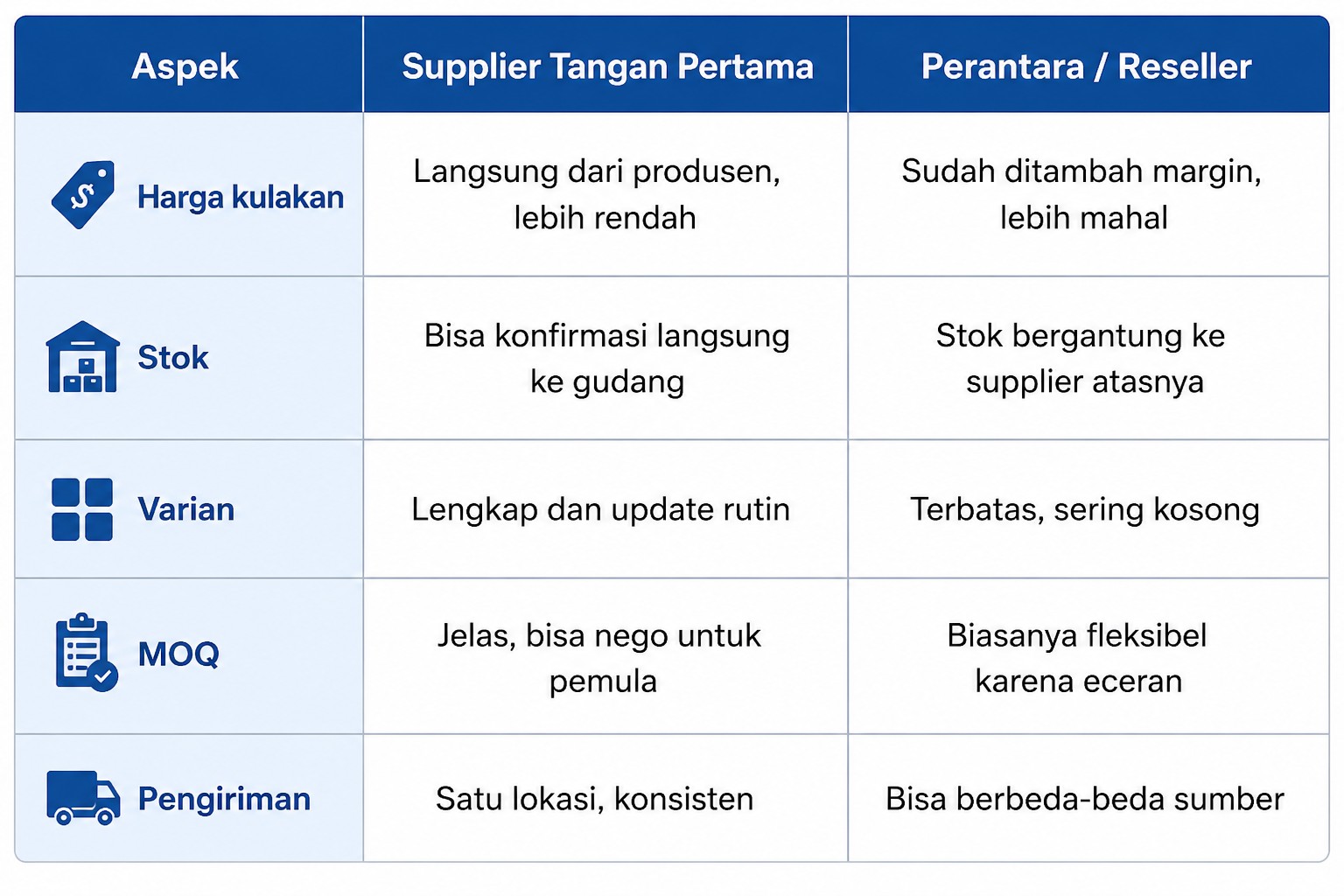 | Aspek | Supplier Tangan Pertama | Perantara / Reseller |
|---|---|---|
| Harga kulakan | Langsung dari produsen, lebih rendah | Sudah ditambah margin, lebih mahal |
| Stok | Bisa konfirmasi langsung ke gudang | Stok bergantung ke supplier atasnya |
| Varian | Lengkap dan update rutin | Terbatas, sering kosong |
| MOQ | Jelas, bisa nego untuk pemula | Biasanya fleksibel karena eceran |
| Pengiriman | Satu lokasi, konsisten | Bisa berbeda-beda sumber |